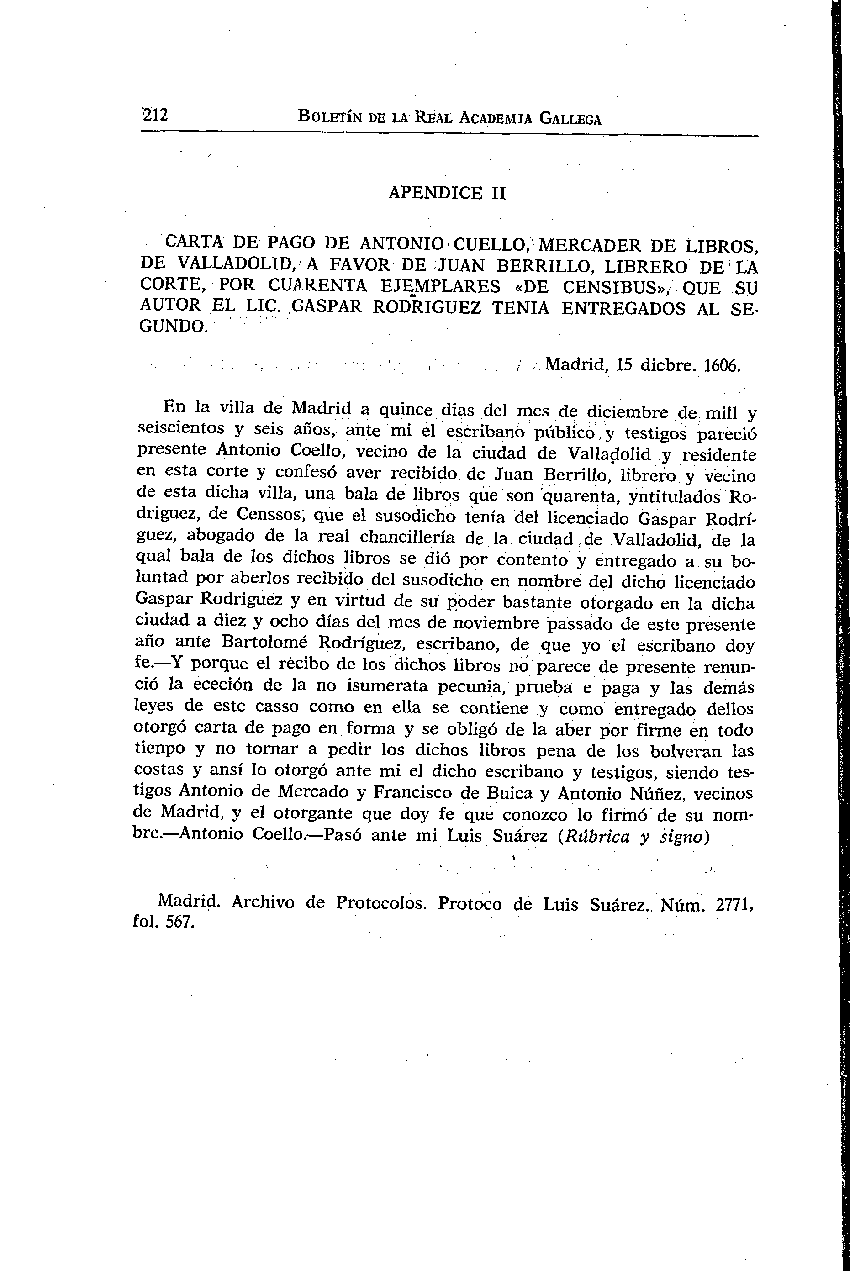 212 BOLETÍN DE LA REAL ACADEMIA GALLEGA

APENDICE II

CARTA DE PAGO DE ANTONIO CUELLO, MERCADER DE LIBROS, DE VALLADOLID, A FAVOR DE JUAN BERRILLO, LIBRERO DE LA CORTE, POR CUARENTA EJEMPLARES «DE CENSIBUS», QUE SU AUTOR EL LIC. GASPAR RODRIGUEZ TENIA ENTREGADOS AL SEGUNDO.

Madrid, 15 dicbre. 1606.

En la villa de Madrid a quince dias del mes de diciembre de mill y seiscientos y seis años, ante mi el escribano público y testigos pareció presente Antonio Coello, vecino de la ciudad de Valladolid y residente en esta corte y confesó aver recibido de Juan Berrillo, librero y vecino de esta dicha villa, una bala de libros que son quarenta, yntitulados Rodriguez, de Censsos, que el susodicho tenía del licenciado Gaspar Rodríguez, abogado de la real chancillería de la ciudad de Valladolid, de la qual bala de los dichos libros se dió por contento y entregado a su boluntad por aberlos recibido del susodicho en nombre del dicho licenciado Gaspar Rodriguez y en virtud de su poder bastante otorgado en la dicha ciudad a diez y ocho días del mes de noviembre passado de este presente año ante Bartolomé Rodríguez, escribano, de que yo el escribano doy fe.—Y porque el recibo de los dichos libros no parece de presente renunció la ececión de la no isumerata pecunia, prueba e paga y las demás leyes de este casso como en ella se contiene y como entregado dellos otorgó carta de pago en forma y se obligó de la aber por firme en todo tienpo y no tornar a pedir los dichos libros pena de los bolveran las costas y ansí lo otorgó ante mi el dicho escribano y testigos, siendo testigos Antonio de Mercado y Francisco de Buica y Antonio Núñez, vecinos de Madrid, y el otorgante que doy fe que conozco lo firmó de su nombre.—Antonio Coello.—Pasó ante mi Luis Suárez (Rúbrica y signo)

Madrid. Archivo de Protocolos. Protoco de Luis Suárez. Núm. 2771, fol. 567.